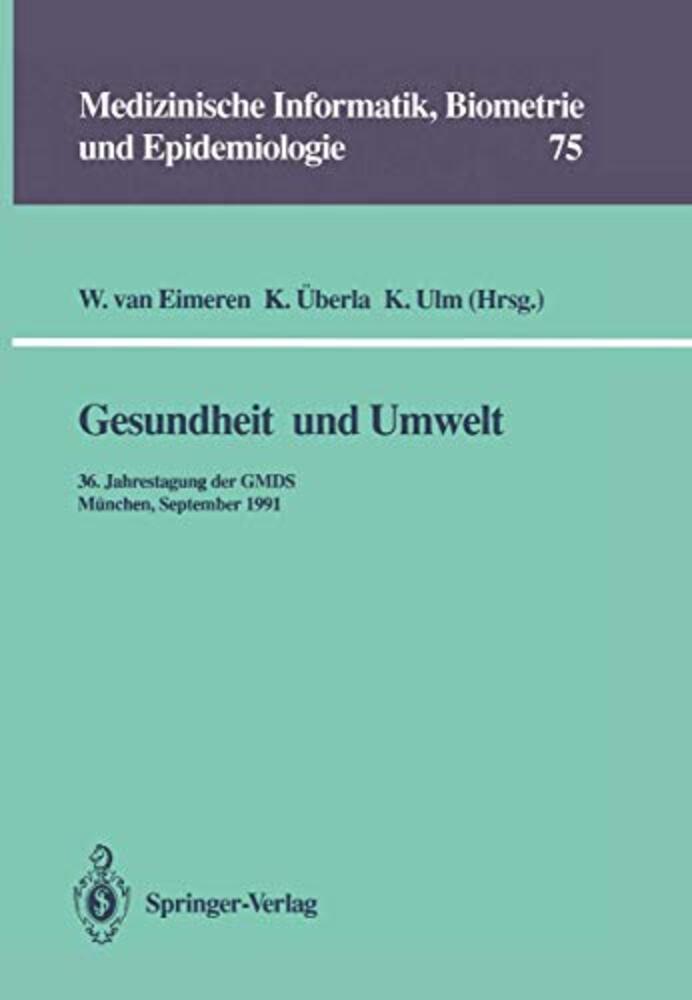 Medizinische Informatik, Biometrie
und Epidemiologie 75

W. van Eimeren K. Überla K. Ulm (Hrsg.)

Gesundheit und Umwelt

36. Jahrestagung der GMDS
München, September 1991

Springer-Verlag